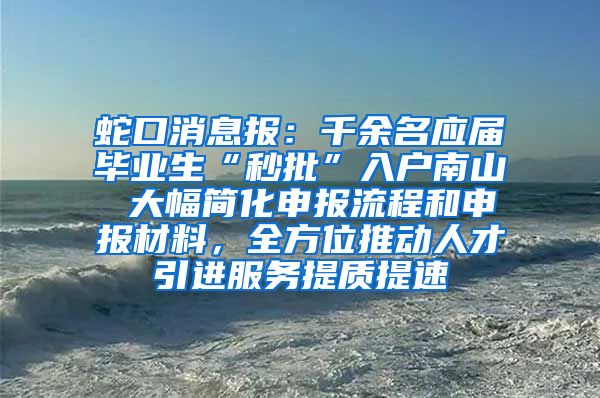 蛇口消息报：千余名应届毕业生“秒批”入户南山 大幅简化申报流程和申报材料，全方位推动人才引进服务提质提速